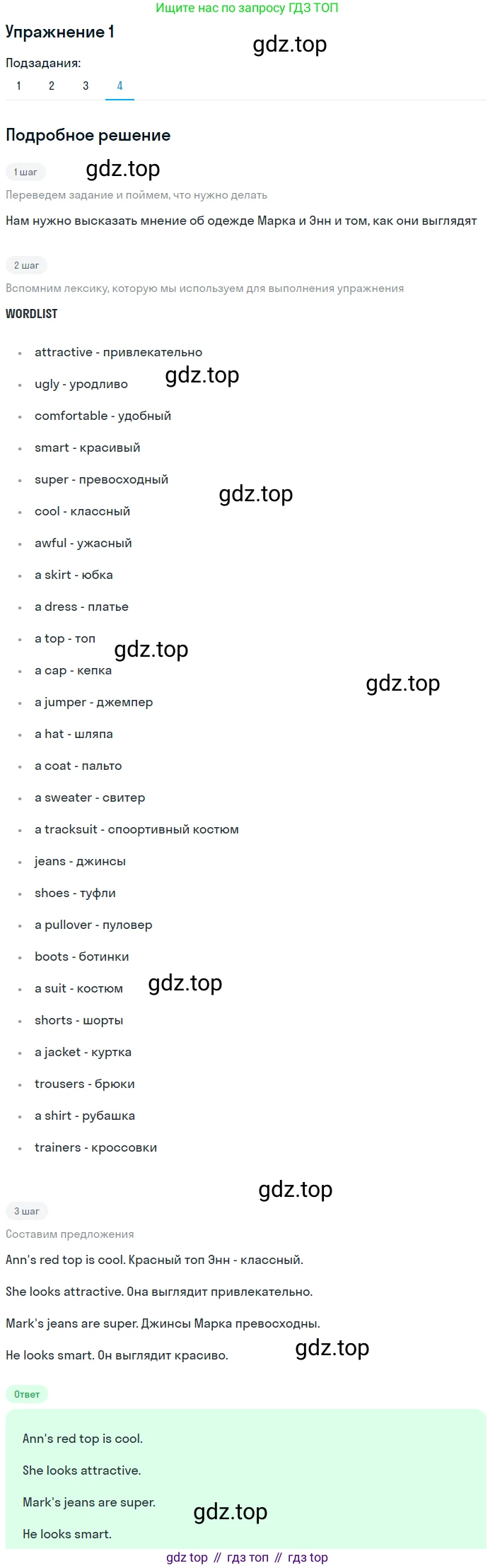 Ищите нас по запросу ГДЗ ТОП

Упражнение 1

Подзадания:

1 2 3 4

Подробное решение

1 шаг

Переведем задание и поймем, что нужно делать

Нам нужно высказать мнение об одежде Марка и Энн и том, как они выглядят

2 шаг

Вспомним лексику, которую мы используем для выполнения упражнения

WORDLIST

• attractive - привлекательно
• ugly - уродливо
• comfortable - удобный
• smart - красивый
• super - превосходный
• cool - классный
• awful - ужасный
• a skirt - юбка
• a dress - платье
• a top - топ
• a cap - кепка
• a jumper - джемпер
• a hat - шляпа
• a coat - пальто
• a sweater - свитер
• a tracksuit - споортивный костюм
• jeans - джинсы
• shoes - туфли
• a pullover - пуловер
• boots - ботинки
• a suit - костюм
• shorts - шорты
• a jacket - куртка
• trousers - брюки
• a shirt - рубашка
• trainers - кроссовки

3 шаг

Составим предложения

Ann's red top is cool. Красный топ Энн - классный.

She looks attractive. Она выглядит привлекательно.

Mark's jeans are super. Джинсы Марка превосходны.

He looks smart. Он выглядит красиво.

Ответ

Ann's red top is cool.

She looks attractive.

Mark's jeans are super.

He looks smart.

gdz top // гдз топ // гдз top

gdz.top